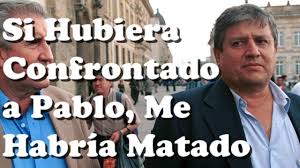 Si Hubiera Confrontado a Pablo, Me Habría Matado